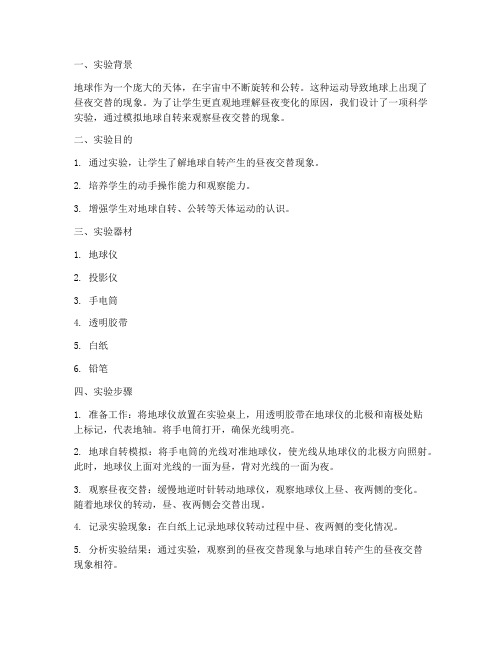 一、实验背景

地球作为一个庞大的天体，在宇宙中不断旋转和公转。这种运动导致地球上出现了昼夜交替的现象。为了让学生更直观地理解昼夜变化的原因，我们设计了一项科学实验，通过模拟地球自转来观察昼夜交替的现象。

二、实验目的

1. 通过实验，让学生了解地球自转产生的昼夜交替现象。

2. 培养学生的动手操作能力和观察能力。

3. 增强学生对地球自转、公转等天体运动的认识。

三、实验器材

1. 地球仪

2. 投影仪

3. 手电筒

4. 透明胶带

5. 白纸

6. 铅笔

四、实验步骤

1. 准备工作：将地球仪放置在实验桌上，用透明胶带在地球仪的北极和南极处贴上标记，代表地轴。将手电筒打开，确保光线明亮。

2. 地球自转模拟：将手电筒的光线对准地球仪，使光线从地球仪的北极方向照射。此时，地球仪上面对光线的一面为昼，背对光线的一面为夜。

3. 观察昼夜交替：缓慢地逆时针转动地球仪，观察地球仪上昼、夜两侧的变化。随着地球仪的转动，昼、夜两侧会交替出现。

4. 记录实验现象：在白纸上记录地球仪转动过程中昼、夜两侧的变化情况。

5. 分析实验结果：通过实验，观察到的昼夜交替现象与地球自转产生的昼夜交替现象相符。